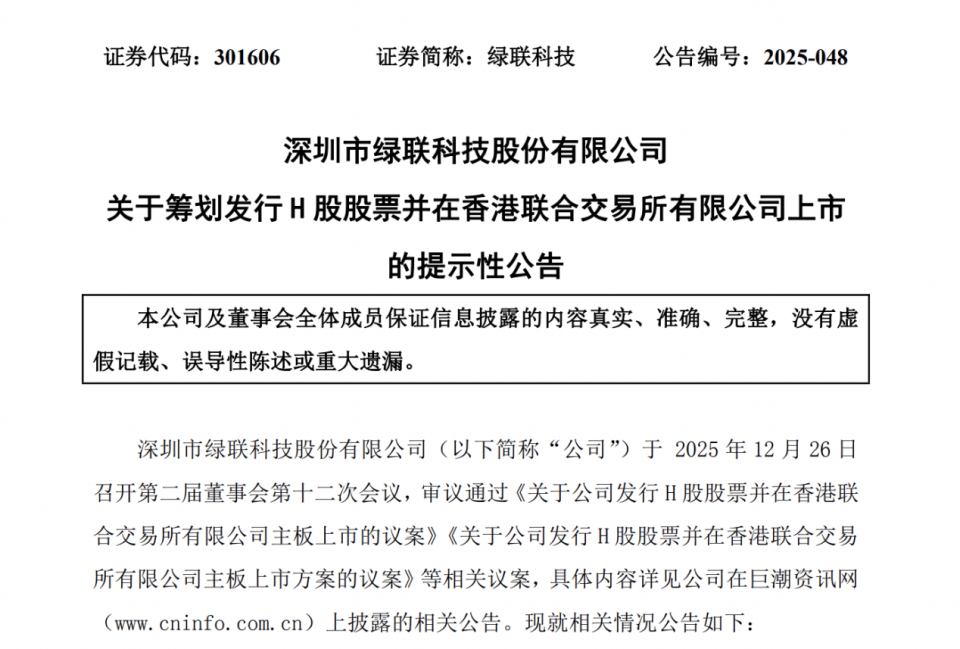 证券代码：301606　　证券简称：绿联科技　　公告编号：2025-048

深圳市绿联科技股份有限公司
关于筹划发行 H 股股票并在香港联合交易所有限公司上市的提示性公告

本公司及董事会全体成员保证信息披露的内容真实、准确、完整，没有虚假记载、误导性陈述或重大遗漏。

深圳市绿联科技股份有限公司（以下简称“公司”）于 2025 年 12 月 26 日召开第二届董事会第十二次会议，审议通过《关于公司发行 H 股股票并在香港联合交易所有限公司主板上市的议案》《关于公司发行 H 股股票并在香港联合交易所有限公司主板上市方案的议案》等相关议案，具体内容详见公司在巨潮资讯网（www.cninfo.com.cn）上披露的相关公告。现就相关情况公告如下：